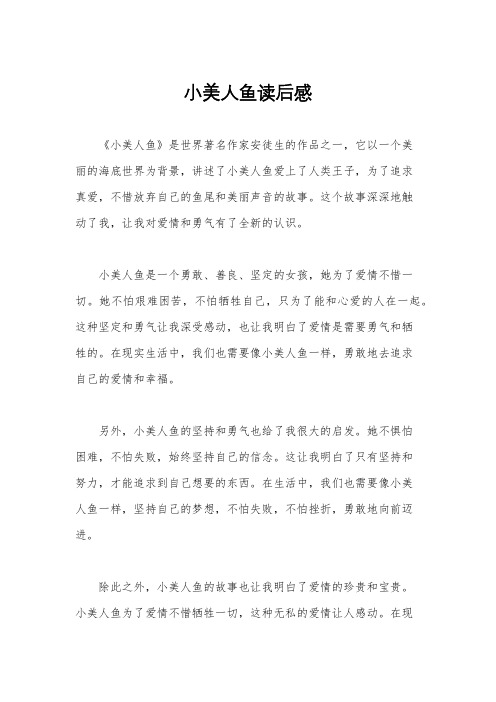 小美人鱼读后感

《小美人鱼》是世界著名作家安徒生的作品之一，它以一个美丽的海底世界为背景，讲述了小美人鱼爱上了人类王子，为了追求真爱，不惜放弃自己的鱼尾和美丽声音的故事。这个故事深深地触动了我，让我对爱情和勇气有了全新的认识。

小美人鱼是一个勇敢、善良、坚定的女孩，她为了爱情不惜一切。她不怕艰难困苦，不怕牺牲自己，只为了能和心爱的人在一起。这种坚定和勇气让我深受感动，也让我明白了爱情是需要勇气和牺牲的。在现实生活中，我们也需要像小美人鱼一样，勇敢地去追求自己的爱情和幸福。

另外，小美人鱼的坚持和勇气也给了我很大的启发。她不惧怕困难，不怕失败，始终坚持自己的信念。这让我明白了只有坚持和努力，才能追求到自己想要的东西。在生活中，我们也需要像小美人鱼一样，坚持自己的梦想，不怕失败，不怕挫折，勇敢地向前迈进。

除此之外，小美人鱼的故事也让我明白了爱情的珍贵和宝贵。小美人鱼为了爱情不惜牺牲一切，这种无私的爱情让人感动。在现